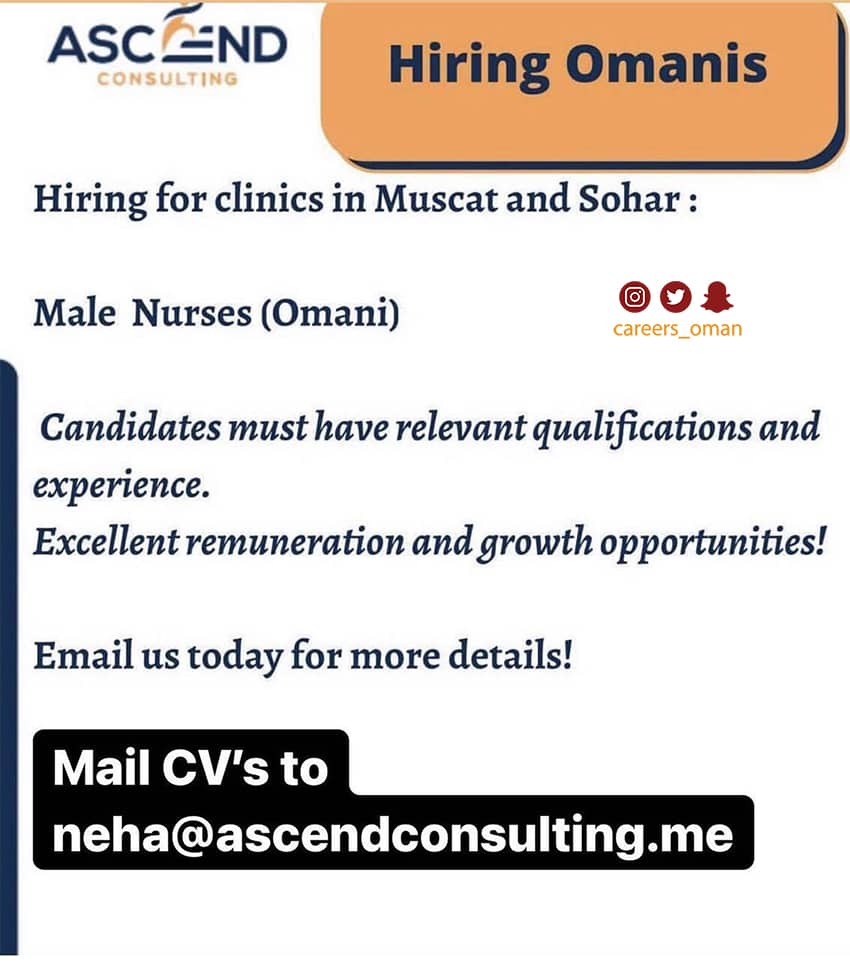 ASCEND
CONSULTING

Hiring Omanis

Hiring for clinics in Muscat and Sohar :

Male Nurses (Omani)

careers_oman

Candidates must have relevant qualifications and experience.
Excellent remuneration and growth opportunities!

Email us today for more details!

Mail CV's to
neha@ascendconsulting.me